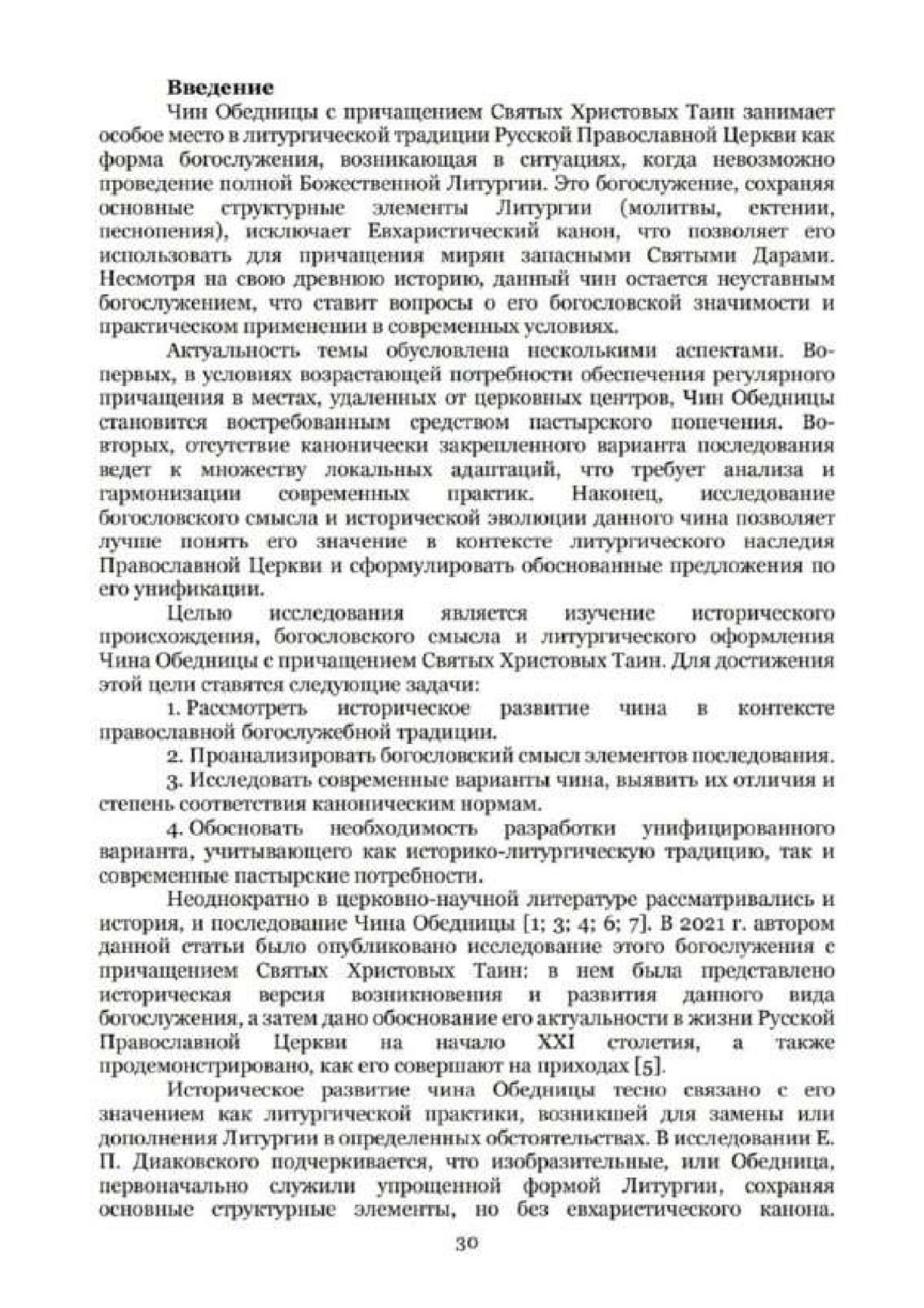 **Введение**

Чин Обедницы с причащением Святых Христовых Таин занимает особое место в литургической традиции Русской Православной Церкви как форма богослужения, возникающая в ситуациях, когда невозможно проведение полной Божественной Литургии. Это богослужение, сохраняя основные структурные элементы Литургии (молитвы, ектении, песнопения), исключает Евхаристический канон, что позволяет его использовать для причащения мирян запасными Святыми Дарами. Несмотря на свою древнюю историю, данный чин остается неуставным богослужением, что ставит вопросы о его богословской значимости и практическом применении в современных условиях.

Актуальность темы обусловлена несколькими аспектами. Во-первых, в условиях возрастающей потребности обеспечения регулярного причащения в местах, удаленных от церковных центров, Чин Обедницы становится востребованным средством пастырского попечения. Во-вторых, отсутствие канонически закрепленного варианта последования ведет к множеству локальных адаптаций, что требует анализа и гармонизации современных практик. Наконец, исследование богословского смысла и исторической эволюции данного чина позволяет лучше понять его значение в контексте литургического наследия Православной Церкви и сформулировать обоснованные предложения по его унификации.

Целью исследования является изучение исторического происхождения, богословского смысла и литургического оформления Чина Обедницы с причащением Святых Христовых Таин. Для достижения этой цели ставятся следующие задачи:

1. Рассмотреть историческое развитие чина в контексте православной богослужебной традиции.

2. Проанализировать богословский смысл элементов последования.

3. Исследовать современные варианты чина, выявить их отличия и степень соответствия каноническим нормам.

4. Обосновать необходимость разработки унифицированного варианта, учитывающего как историко-литургическую традицию, так и современные пастырские потребности.

Неоднократно в церковно-научной литературе рассматривались и история, и последование Чина Обедницы [1; 3; 4; 6; 7]. В 2021 г. автором данной статьи было опубликовано исследование этого богослужения с причащением Святых Христовых Таин: в нем была представлено историческая версия возникновения и развития данного вида богослужения, а затем дано обоснование его актуальности в жизни Русской Православной Церкви на начало XXI столетия, а также продемонстрировано, как его совершают на приходах [5].

Историческое развитие чина Обедницы тесно связано с его значением как литургической практики, возникшей для замены или дополнения Литургии в определенных обстоятельствах. В исследовании Е. П. Диаковского подчеркивается, что изобразительные, или Обедница, первоначально служили упрощенной формой Литургии, сохраняя основные структурные элементы, но без евхаристического канона.

30